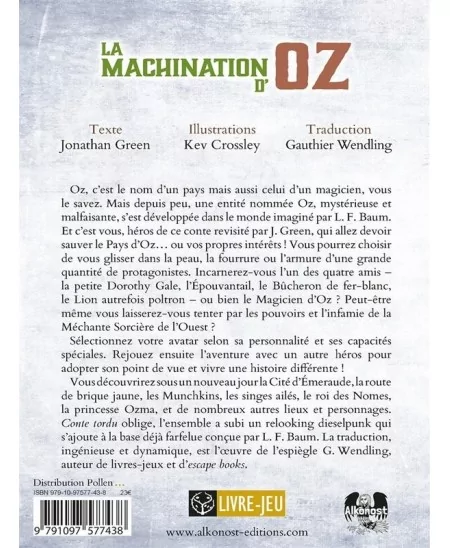 LA MACHINATION D' OZ

Texte
Jonathan Green

Illustrations
Kev Crossley

Traduction
Gauthier Wendling

Oz, c'est le nom d'un pays mais aussi celui d'un magicien, vous le savez. Mais depuis peu, une entité nommée Oz, mystérieuse et malfaisante, s'est développée dans le monde imaginé par L. F. Baum. Et c'est vous, héros de ce conte revisité par J. Green, qui allez devoir sauver le Pays d'Oz… ou vos propres intérêts ! Vous pourrez choisir de vous glisser dans la peau, la fourrure ou l'armure d'une grande quantité de protagonistes. Incarnerez-vous l'un des quatre amis – la petite Dorothy Gale, l'Épouvantail, le Bûcheron de fer-blanc, le Lion autrefois poltron – ou bien le Magicien d'Oz ? Peut-être même vous laisserez-vous tenter par les pouvoirs et l'infamie de la Méchante Sorcière de l'Ouest ?

Sélectionnez votre avatar selon sa personnalité et ses capacités spéciales. Rejouez ensuite l'aventure avec un autre héros pour adopter son point de vue et vivre une histoire différente !

Vous découvrirez sous un nouveau jour la Cité d'Émeraude, la route de brique jaune, les Munchkins, les singes ailés, le roi des Nomes, la princesse Ozma, et de nombreux autres lieux et personnages. Conte tordu oblige, l'ensemble a subi un relooking dieselpunk qui s'ajoute à la base déjà farfelue conçue par L. F. Baum. La traduction, ingénieuse et dynamique, est l'œuvre de l'espiègle G. Wendling, auteur de livres-jeux et d'escape books.

Distribution Pollen…
ISBN 979-10-97577-43-8 23€
9 791097 577438

LIVRE-JEU

Alkonost

www.alkonost-editions.com